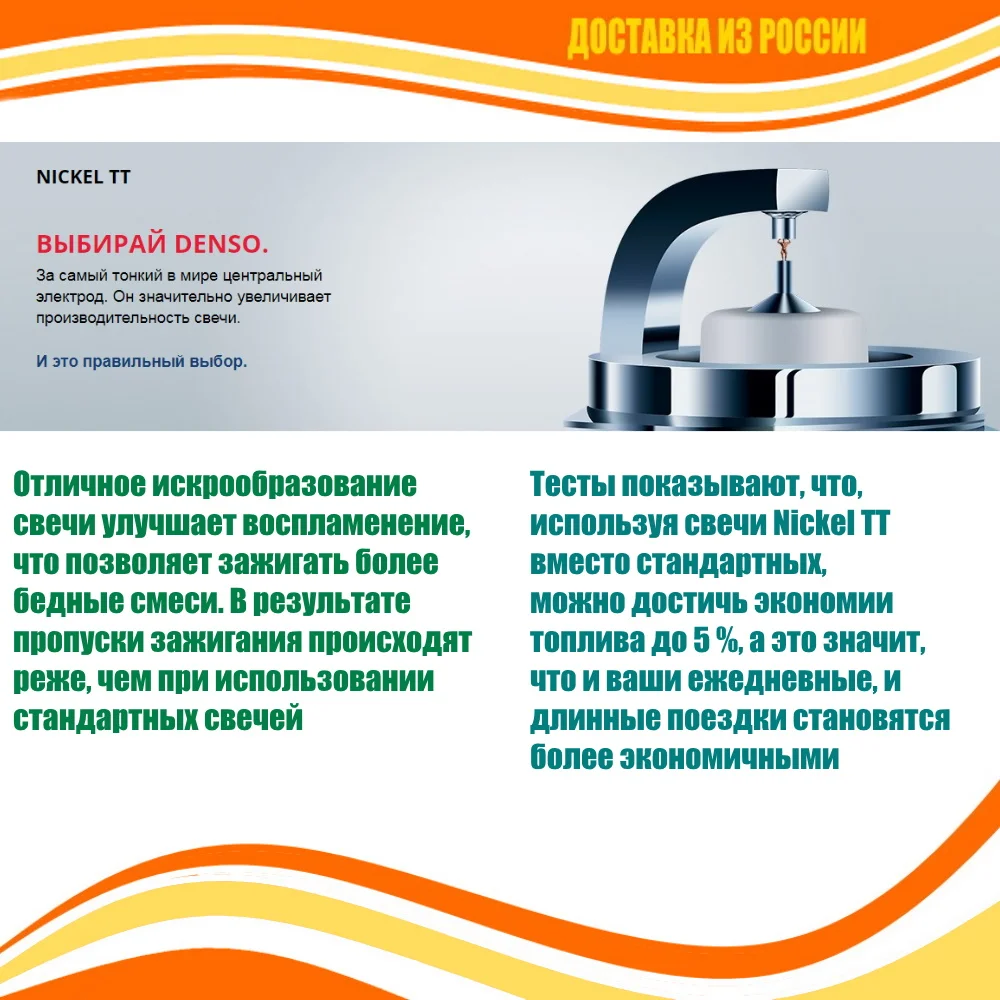 ДОСТАВКА ИЗ РОССИИ

NICKEL TT

ВЫБИРАЙ DENSO.

За самый тонкий в мире центральный электрод. Он значительно увеличивает производительность свечи.

И это правильный выбор.

Отличное искрообразование свечи улучшает воспламенение, что позволяет зажигать более бедные смеси. В результате пропуски зажигания происходят реже, чем при использовании стандартных свечей

Тесты показывают, что, используя свечи Nickel TT вместо стандартных, можно достичь экономии топлива до 5 %, а это значит, что и ваши ежедневные, и длинные поездки становятся более экономичными